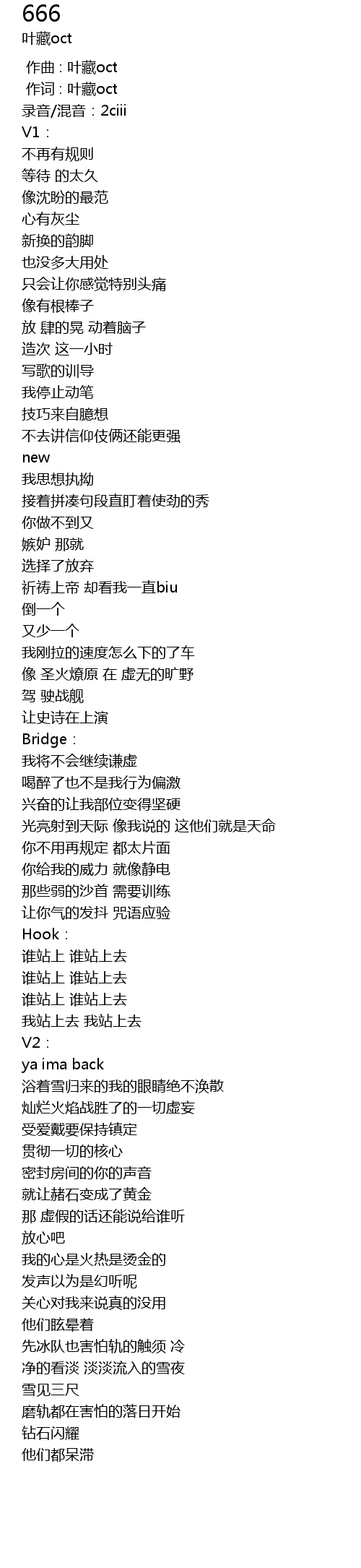 666
叶藏oct

作曲：叶藏oct
作词：叶藏oct
录音/混音：2ciii
V1：
不再有规则
等待 的太久
像沈盼的最范
心有灰尘
新换的韵脚
也没多大用处
只会让你感觉特别头痛
像有根棒子
放 肆的晃 动着脑子
造次 这一小时
写歌的训导
我停止动笔
技巧来自臆想
不去讲信仰伎俩还能更强
new
我思想执拗
接着拼凑句段直盯着使劲的秀
你做不到又
嫉妒 那就
选择了放弃
祈祷上帝 却看我一直biu
倒一个
又少一个
我刚拉的速度怎么下的了车
像 圣火燎原 在 虚无的旷野
驾 驶战舰
让史诗在上演
Bridge：
我将不会继续谦虚
喝醉了也不是我行为偏激
兴奋的让我部位变得坚硬
光亮射到天际 像我说的 这他们就是天命
你不用再规定 都太片面
你给我的威力 就像静电
那些弱的沙首 需要训练
让你气的发抖 咒语应验
Hook：
谁站上 谁站上去
谁站上 谁站上去
谁站上 谁站上去
我站上去 我站上去
V2：
ya ima back
浴着雪归来的我的眼睛绝不涣散
灿烂火焰战胜了的一切虚妄
受爱戴要保持镇定
贯彻一切的核心
密封房间的你的声音
就让赭石变成了黄金
那 虚假的话还能说给谁听
放心吧
我的心是火热是烫金的
发声以为是幻听呢
关心对我来说真的没用
他们眩晕着
先冰队也害怕轨的触须 冷
净的看淡 淡淡流入的雪夜
雪见三尺
磨轨都在害怕的落日开始
钻石闪耀
他们都呆滞